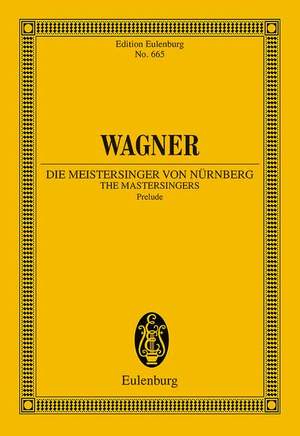 Edition Eulenburg
No. 665

WAGNER

DIE MEISTERSINGER VON NÜRNBERG
THE MASTERSINGERS
Prelude

Eulenburg